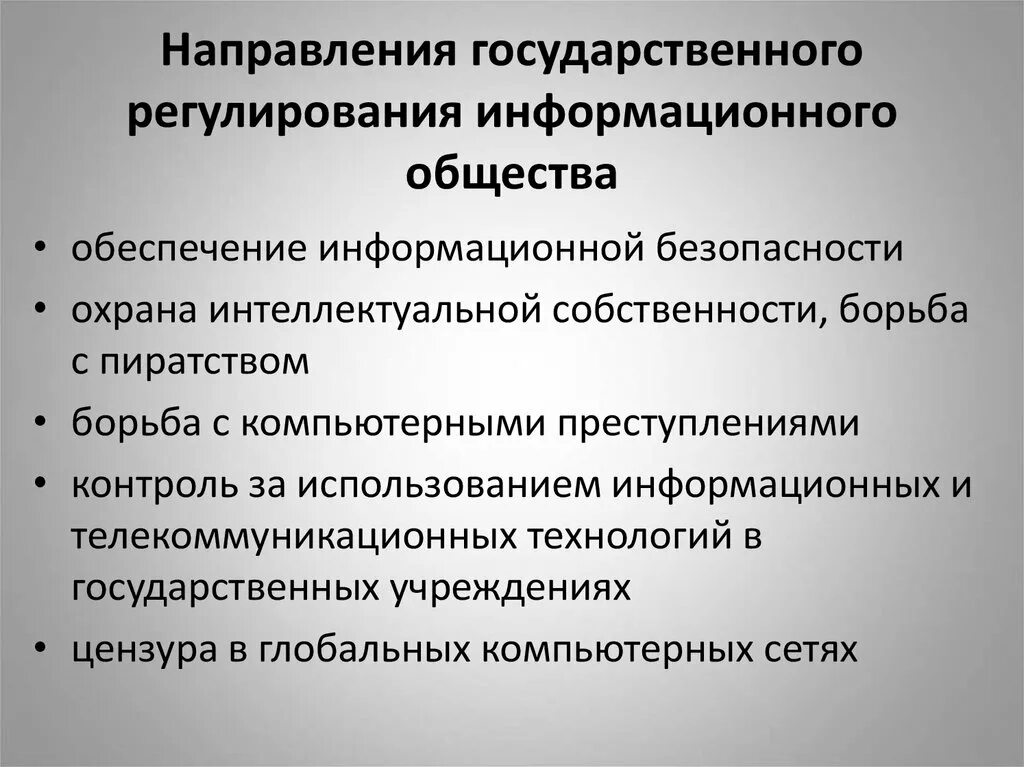 Направления государственного регулирования информационного общества

• обеспечение информационной безопасности
• охрана интеллектуальной собственности, борьба с пиратством
• борьба с компьютерными преступлениями
• контроль за использованием информационных и телекоммуникационных технологий в государственных учреждениях
• цензура в глобальных компьютерных сетях